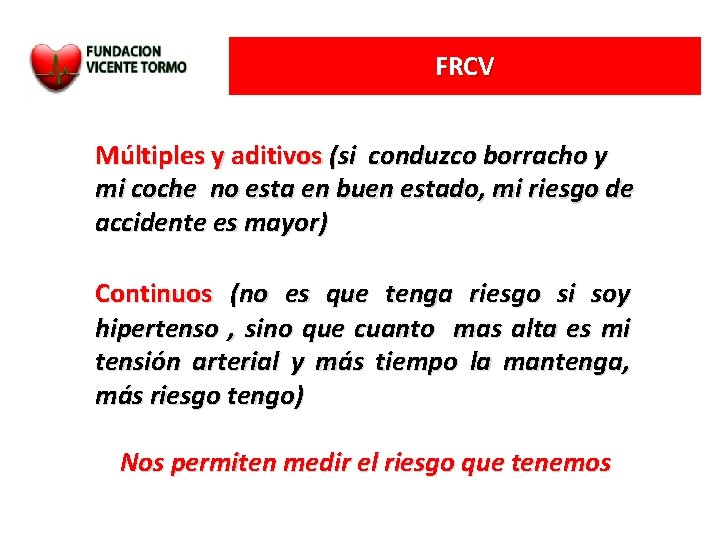 FUNDACION
VICENTE TORMO

FRCV

Múltiples y aditivos (si conduzco borracho y mi coche no esta en buen estado, mi riesgo de accidente es mayor)

Continuos (no es que tenga riesgo si soy hipertenso , sino que cuanto mas alta es mi tensión arterial y más tiempo la mantenga, más riesgo tengo)

Nos permiten medir el riesgo que tenemos